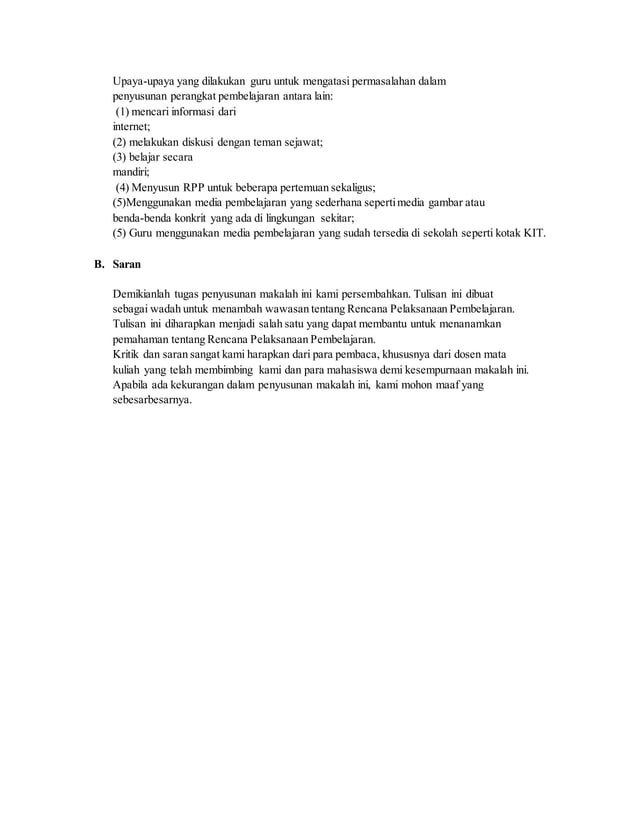 Upaya-upaya yang dilakukan guru untuk mengatasi permasalahan dalam penyusunan perangkat pembelajaran antara lain:
(1) mencari informasi dari internet;
(2) melakukan diskusi dengan teman sejawat;
(3) belajar secara mandiri;
(4) Menyusun RPP untuk beberapa pertemuan sekaligus;
(5)Menggunakan media pembelajaran yang sederhana seperti media gambar atau benda-benda konkrit yang ada di lingkungan sekitar;
(5) Guru menggunakan media pembelajaran yang sudah tersedia di sekolah seperti kotak KIT.

B. Saran

Demikianlah tugas penyusunan makalah ini kami persembahkan. Tulisan ini dibuat sebagai wadah untuk menambah wawasan tentang Rencana Pelaksanaan Pembelajaran. Tulisan ini diharapkan menjadi salah satu yang dapat membantu untuk menanamkan pemahaman tentang Rencana Pelaksanaan Pembelajaran.
Kritik dan saran sangat kami harapkan dari para pembaca, khususnya dari dosen mata kuliah yang telah membimbing kami dan para mahasiswa demi kesempurnaan makalah ini. Apabila ada kekurangan dalam penyusunan makalah ini, kami mohon maaf yang sebesarbesarnya.